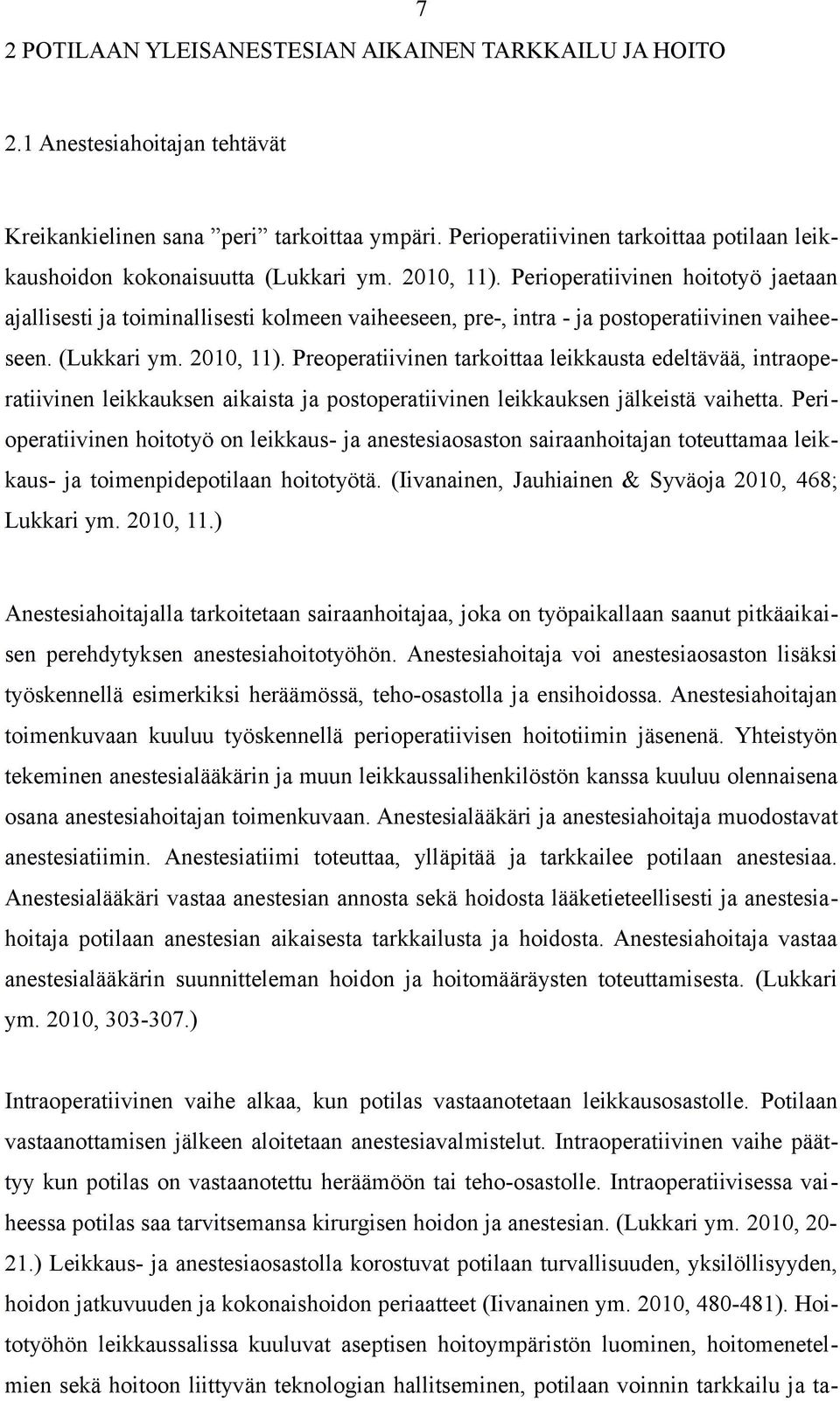 7

2 POTILAAN YLEISANESTESIAN AIKAINEN TARKKAILU JA HOITO

2.1 Anestesiahoitajan tehtävät

Kreikankielinen sana ”peri” tarkoittaa ympäri. Perioperatiivinen tarkoittaa potilaan leikkaushoidon kokonaisuutta (Lukkari ym. 2010, 11). Perioperatiivinen hoitotyö jaetaan ajallisesti ja toiminallisesti kolmeen vaiheeseen, pre-, intra - ja postoperatiivinen vaiheeseen. (Lukkari ym. 2010, 11). Preoperatiivinen tarkoittaa leikkausta edeltävää, intraoperatiivinen leikkauksen aikaista ja postoperatiivinen leikkauksen jälkeistä vaihetta. Perioperatiivinen hoitotyö on leikkaus- ja anestesiaosaston sairaanhoitajan toteuttamaa leikkaus- ja toimenpidepotilaan hoitotyötä. (Iivanainen, Jauhiainen & Syväoja 2010, 468; Lukkari ym. 2010, 11.)

Anestesiahoitajalla tarkoitetaan sairaanhoitajaa, joka on työpaikallaan saanut pitkäaikaisen perehdytyksen anestesiahoitotyöhön. Anestesiahoitaja voi anestesiaosaston lisäksi työskennellä esimerkiksi heräämössä, teho-osastolla ja ensihoidossa. Anestesiahoitajan toimenkuvaan kuuluu työskennellä perioperatiivisen hoitotiimin jäsenenä. Yhteistyön tekeminen anestesialääkärin ja muun leikkaussalihenkilöstön kanssa kuuluu olennaisena osana anestesiahoitajan toimenkuvaan. Anestesialääkäri ja anestesiahoitaja muodostavat anestesiatiimin. Anestesiatiimi toteuttaa, ylläpitää ja tarkkailee potilaan anestesiaa. Anestesialääkäri vastaa anestesian annosta sekä hoidosta lääketieteellisesti ja anestesiahoitaja potilaan anestesian aikaisesta tarkkailusta ja hoidosta. Anestesiahoitaja vastaa anestesialääkärin suunnitteleman hoidon ja hoitomääräysten toteuttamisesta. (Lukkari ym. 2010, 303-307.)

Intraoperatiivinen vaihe alkaa, kun potilas vastaanotetaan leikkausosastolle. Potilaan vastaanottamisen jälkeen aloitetaan anestesiavalmistelut. Intraoperatiivinen vaihe päättyy kun potilas on vastaanotettu heräämöön tai teho-osastolle. Intraoperatiivisessa vaiheessa potilas saa tarvitsemansa kirurgisen hoidon ja anestesian. (Lukkari ym. 2010, 20-21.) Leikkaus- ja anestesiaosastolla korostuvat potilaan turvallisuuden, yksilöllisyyden, hoidon jatkuvuuden ja kokonaishoidon periaatteet (Iivanainen ym. 2010, 480-481). Hoitotyöhön leikkaussalissa kuuluvat aseptisen hoitoympäristön luominen, hoitomenetelmien sekä hoitoon liittyvän teknologian hallitseminen, potilaan voinnin tarkkailu ja ta-